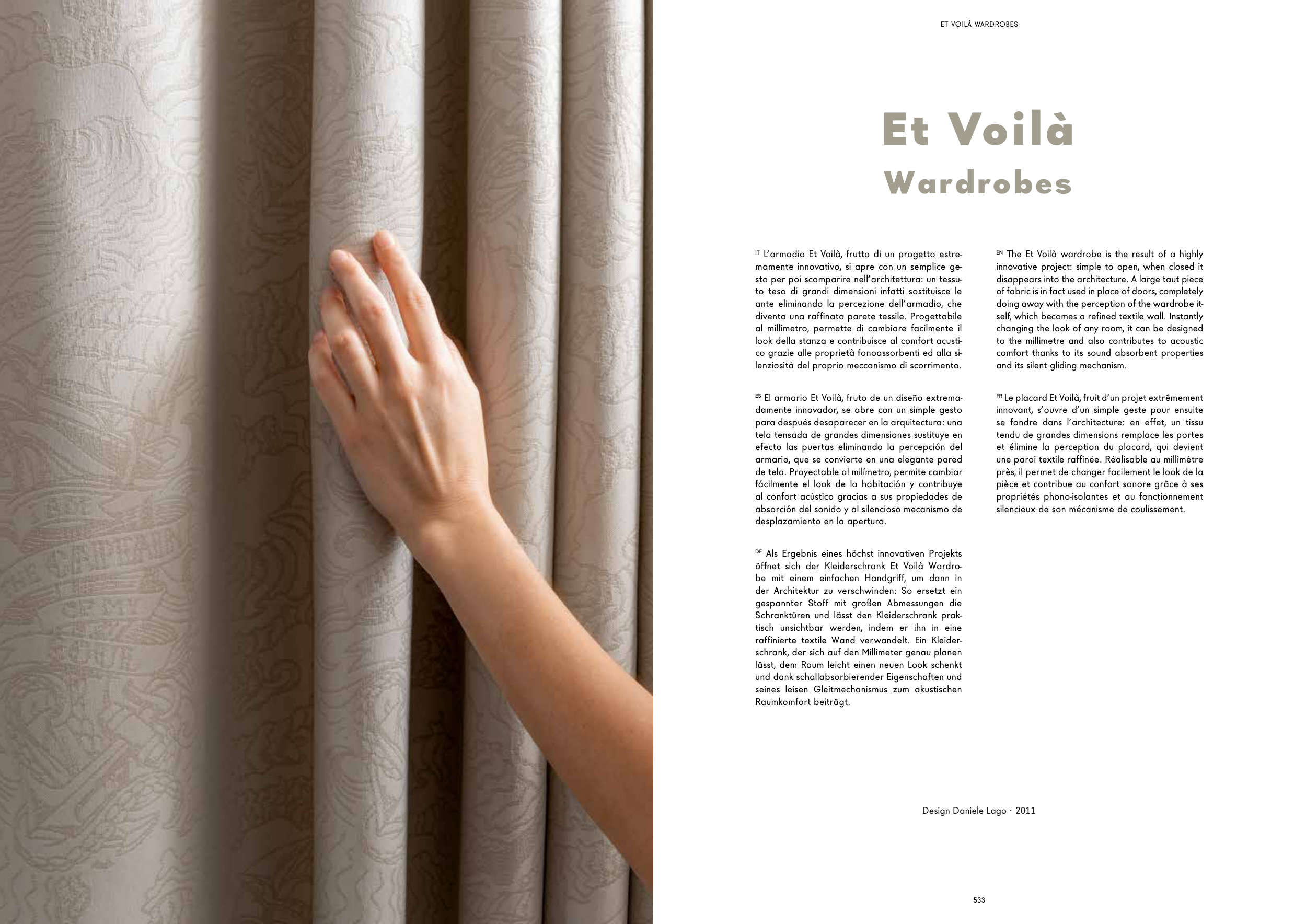 ET VOILÀ WARDROBES

Et Voilà
Wardrobes

IT L'armadio Et Voilà, frutto di un progetto estremamente innovativo, si apre con un semplice gesto per poi scomparire nell'architettura: un tessuto teso di grandi dimensioni infatti sostituisce le ante eliminando la percezione dell'armadio, che diventa una raffinata parete tessile. Progettabile al millimetro, permette di cambiare facilmente il look della stanza e contribuisce al comfort acustico grazie alle proprietà fonoassorbenti ed alla silenziosità del proprio meccanismo di scorrimento.

ES El armario Et Voilà, fruto de un diseño extremadamente innovador, se abre con un simple gesto para después desaparecer en la arquitectura: una tela tensada de grandes dimensiones sustituye en efecto las puertas eliminando la percepción del armario, que se convierte en una elegante pared de tela. Proyectable al milímetro, permite cambiar fácilmente el look de la habitación y contribuye al confort acústico gracias a sus propiedades de absorción del sonido y al silencioso mecanismo de desplazamiento en la apertura.

DE Als Ergebnis eines höchst innovativen Projekts öffnet sich der Kleiderschrank Et Voilà Wardrobe mit einem einfachen Handgriff, um dann in der Architektur zu verschwinden: So ersetzt ein gespannter Stoff mit großen Abmessungen die Schranktüren und lässt den Kleiderschrank praktisch unsichtbar werden, indem er ihn in eine raffinierte textile Wand verwandelt. Ein Kleiderschrank, der sich auf den Millimeter genau planen lässt, dem Raum leicht einen neuen Look schenkt und dank schallabsorbierender Eigenschaften und seines leisen Gleitmechanismus zum akustischen Raumkomfort beiträgt.

EN The Et Voilà wardrobe is the result of a highly innovative project: simple to open, when closed it disappears into the architecture. A large taut piece of fabric is in fact used in place of doors, completely doing away with the perception of the wardrobe itself, which becomes a refined textile wall. Instantly changing the look of any room, it can be designed to the millimetre and also contributes to acoustic comfort thanks to its sound absorbent properties and its silent gliding mechanism.

FR Le placard Et Voilà, fruit d'un projet extrêmement innovant, s'ouvre d'un simple geste pour ensuite se fondre dans l'architecture: en effet, un tissu tendu de grandes dimensions remplace les portes et élimine la perception du placard, qui devient une paroi textile raffinée. Réalisable au millimètre près, il permet de changer facilement le look de la pièce et contribue au confort sonore grâce à ses propriétés phono-isolantes et au fonctionnement silencieux de son mécanisme de coulissement.

Design Daniele Lago · 2011

533